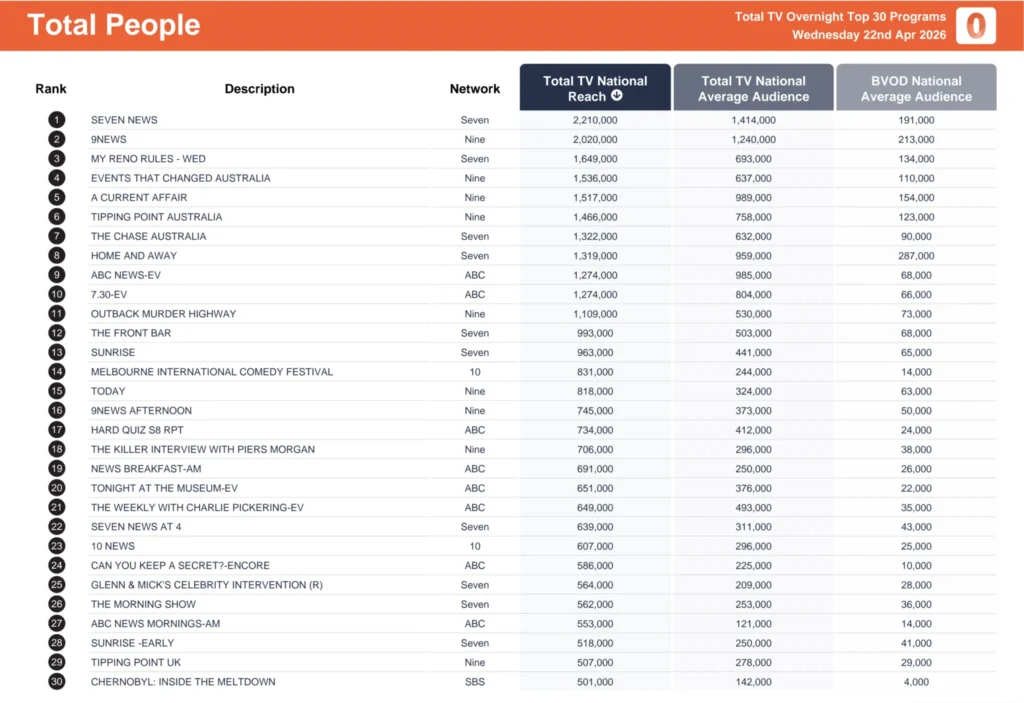 Total People

Total TV Overnight Top 30 Programs
Wednesday 22nd Apr 2026

0

| Rank | Description | Network | Total TV National Reach | Total TV National Average Audience | BVOD National Average Audience |
|---|---|---|---|---|---|
| 1 | SEVEN NEWS | Seven | 2,210,000 | 1,414,000 | 191,000 |
| 2 | 9NEWS | Nine | 2,020,000 | 1,240,000 | 213,000 |
| 3 | MY RENO RULES - WED | Seven | 1,649,000 | 693,000 | 134,000 |
| 4 | EVENTS THAT CHANGED AUSTRALIA | Nine | 1,536,000 | 637,000 | 110,000 |
| 5 | A CURRENT AFFAIR | Nine | 1,517,000 | 989,000 | 154,000 |
| 6 | TIPPING POINT AUSTRALIA | Nine | 1,466,000 | 758,000 | 123,000 |
| 7 | THE CHASE AUSTRALIA | Seven | 1,322,000 | 632,000 | 90,000 |
| 8 | HOME AND AWAY | Seven | 1,319,000 | 959,000 | 287,000 |
| 9 | ABC NEWS-EV | ABC | 1,274,000 | 985,000 | 68,000 |
| 10 | 7.30-EV | ABC | 1,274,000 | 804,000 | 66,000 |
| 11 | OUTBACK MURDER HIGHWAY | Nine | 1,109,000 | 530,000 | 73,000 |
| 12 | THE FRONT BAR | Seven | 993,000 | 503,000 | 68,000 |
| 13 | SUNRISE | Seven | 963,000 | 441,000 | 65,000 |
| 14 | MELBOURNE INTERNATIONAL COMEDY FESTIVAL | 10 | 831,000 | 244,000 | 14,000 |
| 15 | TODAY | Nine | 818,000 | 324,000 | 63,000 |
| 16 | 9NEWS AFTERNOON | Nine | 745,000 | 373,000 | 50,000 |
| 17 | HARD QUIZ S8 RPT | ABC | 734,000 | 412,000 | 24,000 |
| 18 | THE KILLER INTERVIEW WITH PIERS MORGAN | Nine | 706,000 | 296,000 | 38,000 |
| 19 | NEWS BREAKFAST-AM | ABC | 691,000 | 250,000 | 26,000 |
| 20 | TONIGHT AT THE MUSEUM-EV | ABC | 651,000 | 376,000 | 22,000 |
| 21 | THE WEEKLY WITH CHARLIE PICKERING-EV | ABC | 649,000 | 493,000 | 35,000 |
| 22 | SEVEN NEWS AT 4 | Seven | 639,000 | 311,000 | 43,000 |
| 23 | 10 NEWS | 10 | 607,000 | 296,000 | 25,000 |
| 24 | CAN YOU KEEP A SECRET?-ENCORE | ABC | 586,000 | 225,000 | 10,000 |
| 25 | GLENN & MICK'S CELEBRITY INTERVENTION (R) | Seven | 564,000 | 209,000 | 28,000 |
| 26 | THE MORNING SHOW | Seven | 562,000 | 253,000 | 36,000 |
| 27 | ABC NEWS MORNINGS-AM | ABC | 553,000 | 121,000 | 14,000 |
| 28 | SUNRISE -EARLY | Seven | 518,000 | 250,000 | 41,000 |
| 29 | TIPPING POINT UK | Nine | 507,000 | 278,000 | 29,000 |
| 30 | CHERNOBYL: INSIDE THE MELTDOWN | SBS | 501,000 | 142,000 | 4,000 |